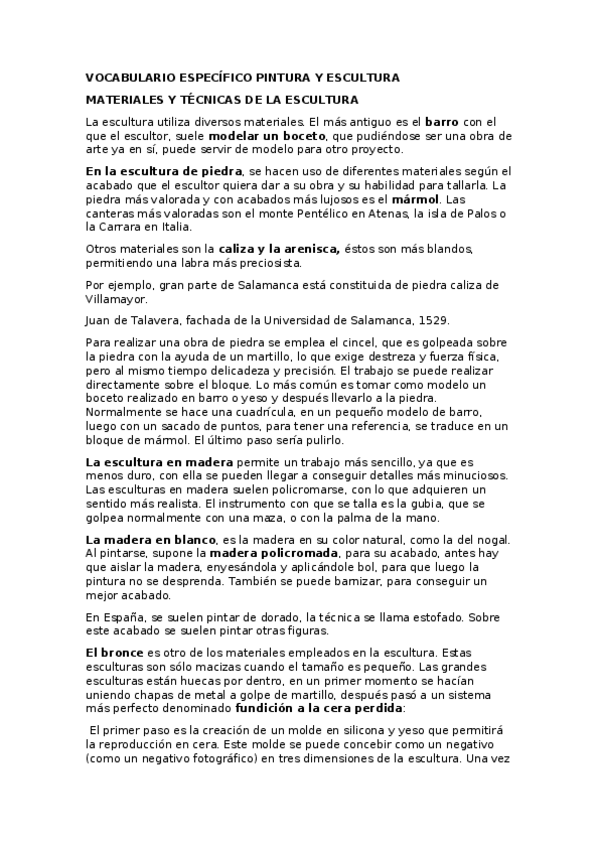 VOCABULARIO ESPECÍFICO PINTURA Y ESCULTURA

MATERIALES Y TÉCNICAS DE LA ESCULTURA

La escultura utiliza diversos materiales. El más antiguo es el barro con el que el escultor, suele modelar un boceto, que pudiéndose ser una obra de arte ya en sí, puede servir de modelo para otro proyecto.

En la escultura de piedra, se hacen uso de diferentes materiales según el acabado que el escultor quiera dar a su obra y su habilidad para tallarla. La piedra más valorada y con acabados más lujosos es el mármol. Las canteras más valoradas son el monte Pentélico en Atenas, la isla de Palos o la Carrara en Italia.

Otros materiales son la caliza y la arenisca, éstos son más blandos, permitiendo una labra más preciosista.

Por ejemplo, gran parte de Salamanca está constituida de piedra caliza de Villamayor.

Juan de Talavera, fachada de la Universidad de Salamanca, 1529.

Para realizar una obra de piedra se emplea el cincel, que es golpeada sobre la piedra con la ayuda de un martillo, lo que exige destreza y fuerza física, pero al mismo tiempo delicadeza y precisión. El trabajo se puede realizar directamente sobre el bloque. Lo más común es tomar como modelo un boceto realizado en barro o yeso y después llevarlo a la piedra. Normalmente se hace una cuadrícula, en un pequeño modelo de barro, luego con un sacado de puntos, para tener una referencia, se traduce en un bloque de mármol. El último paso sería pulirlo.

La escultura en madera permite un trabajo más sencillo, ya que es menos duro, con ella se pueden llegar a conseguir detalles más minuciosos. Las esculturas en madera suelen policromarse, con lo que adquieren un sentido más realista. El instrumento con que se talla es la gubia, que se golpea normalmente con una maza, o con la palma de la mano.

La madera en blanco, es la madera en su color natural, como la del nogal. Al pintarse, supone la madera policromada, para su acabado, antes hay que aislar la madera, enyesándola y aplicándole bol, para que luego la pintura no se desprenda. También se puede barnizar, para conseguir un mejor acabado.

En España, se suelen pintar de dorado, la técnica se llama estofado. Sobre este acabado se suelen pintar otras figuras.

El bronce es otro de los materiales empleados en la escultura. Estas esculturas son sólo macizas cuando el tamaño es pequeño. Las grandes esculturas están huecas por dentro, en un primer momento se hacían uniendo chapas de metal a golpe de martillo, después pasó a un sistema más perfecto denominado fundición a la cera perdida:

El primer paso es la creación de un molde en silicona y yeso que permitirá la reproducción en cera. Este molde se puede concebir como un negativo (como un negativo fotográfico) en tres dimensiones de la escultura. Una vez